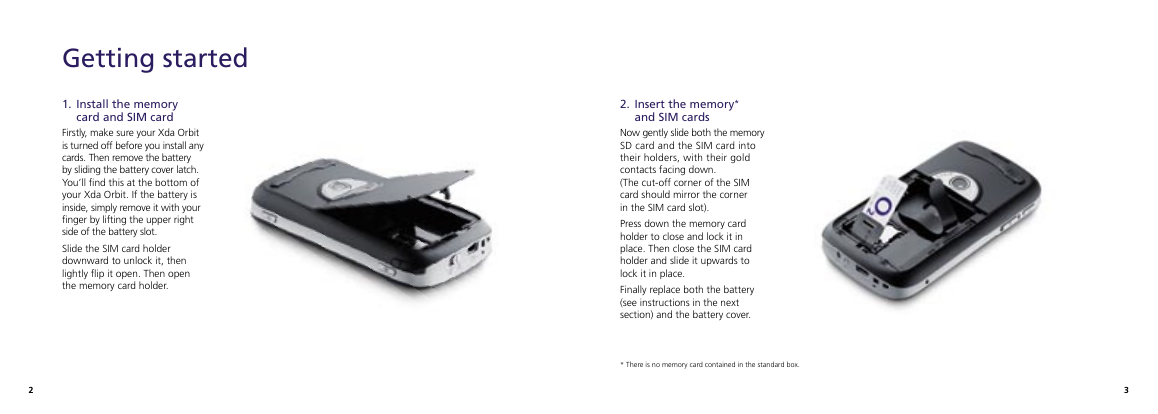 Getting started

1. Install the memory card and SIM card

Firstly, make sure your Xda Orbit is turned off before you install any cards. Then remove the battery by sliding the battery cover latch. You'll find this at the bottom of your Xda Orbit. If the battery is inside, simply remove it with your finger by lifting the upper right side of the battery slot.

Slide the SIM card holder downward to unlock it, then lightly flip it open. Then open the memory card holder.

2. Insert the memory* and SIM cards

Now gently slide both the memory SD card and the SIM card into their holders, with their gold contacts facing down.
(The cut-off corner of the SIM card should mirror the corner in the SIM card slot).

Press down the memory card holder to close and lock it in place. Then close the SIM card holder and slide it upwards to lock it in place.

Finally replace both the battery (see instructions in the next section) and the battery cover.

* There is no memory card contained in the standard box.

2

3